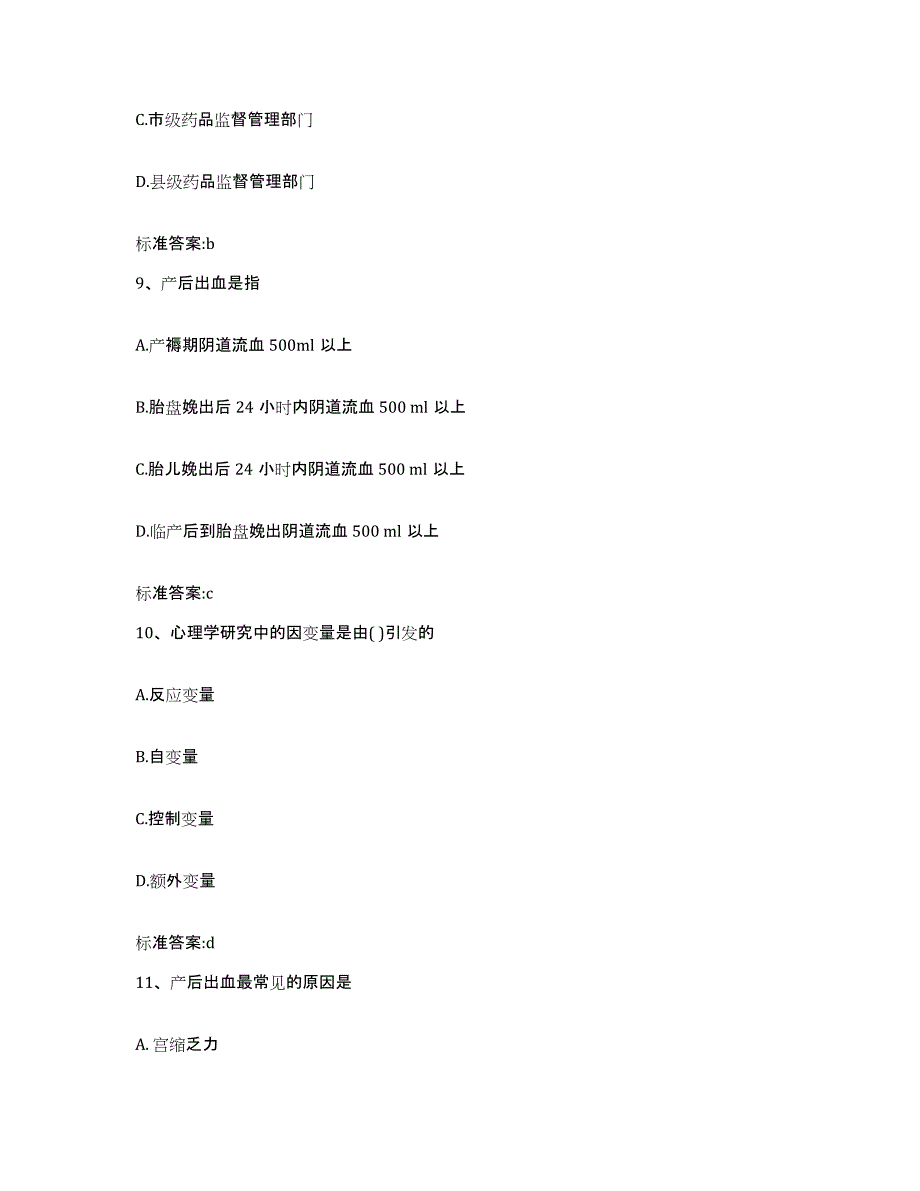 C.市级药品监督管理部门

D.县级药品监督管理部门

标准答案:b

9、产后出血是指

A.产褥期阴道流血 500ml 以上

B.胎盘娩出后 24 小时内阴道流血 500 ml 以上

C.胎儿娩出后 24 小时内阴道流血 500 ml 以上

D.临产后到胎盘娩出阴道流血 500 ml 以上

标准答案:c

10、心理学研究中的因变量是由( )引发的

A.反应变量

B.自变量

C.控制变量

D.额外变量

标准答案:d

11、产后出血最常见的原因是

A. 宫缩乏力